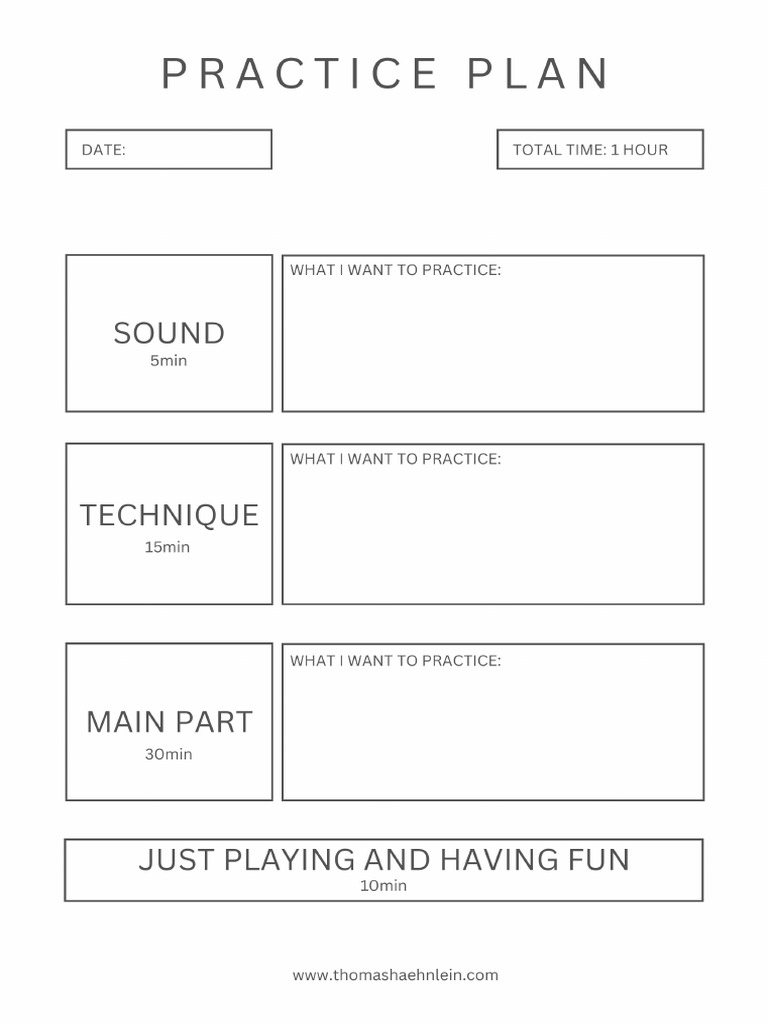 PRACTICE PLAN

DATE:

TOTAL TIME: 1 HOUR

SOUND
5min

WHAT I WANT TO PRACTICE:

TECHNIQUE
15min

WHAT I WANT TO PRACTICE:

MAIN PART
30min

WHAT I WANT TO PRACTICE:

JUST PLAYING AND HAVING FUN
10min

www.thomashaehnlein.com